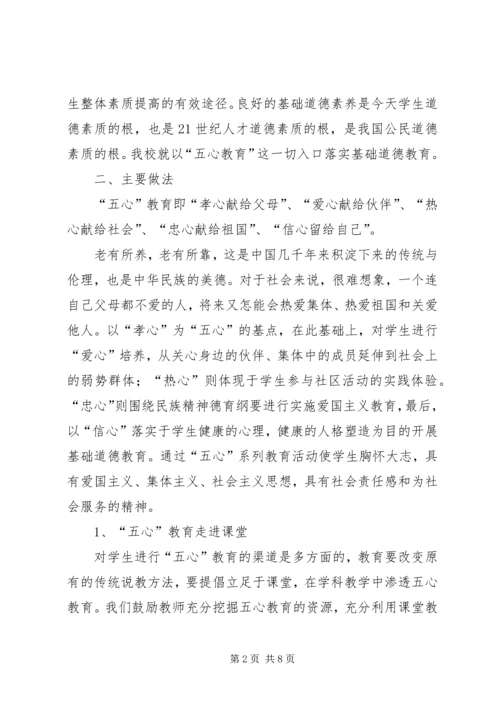 生整体素质提高的有效途径。良好的基础道德素养是今天学生道德素质的根，也是21世纪人才道德素质的根，是我国公民道德素质的根。我校就以“五心教育”这一切入口落实基础道德教育。

二、主要做法

“五心”教育即“孝心献给父母”、“爱心献给伙伴”、“热心献给社会”、“忠心献给祖国”、“信心留给自己”。

老有所养，老有所靠，这是中国几千年来积淀下来的传统与伦理，也是中华民族的美德。对于社会来说，很难想象，一个连自己父母都不爱的人，将来又怎能会热爱集体、热爱祖国和关爱他人。以“孝心”为“五心”的基点，在此基础上，对学生进行“爱心”培养，从关心身边的伙伴、集体中的成员延伸到社会上的弱势群体；“热心”则体现于学生参与社区活动的实践体验。“忠心”则围绕民族精神德育纲要进行实施爱国主义教育，最后，以“信心”落实于学生健康的心理，健康的人格塑造为目的开展基础道德教育。通过“五心”系列教育活动使学生胸怀大志，具有爱国主义、集体主义、社会主义思想，具有社会责任感和为社会服务的精神。

1、“五心”教育走进课堂

对学生进行“五心”教育的渠道是多方面的，教育要改变原有的传统说教方法，要提倡立足于课堂，在学科教学中渗透五心教育。我们鼓励教师充分挖掘五心教育的资源，充分利用课堂教

第2页 共8页